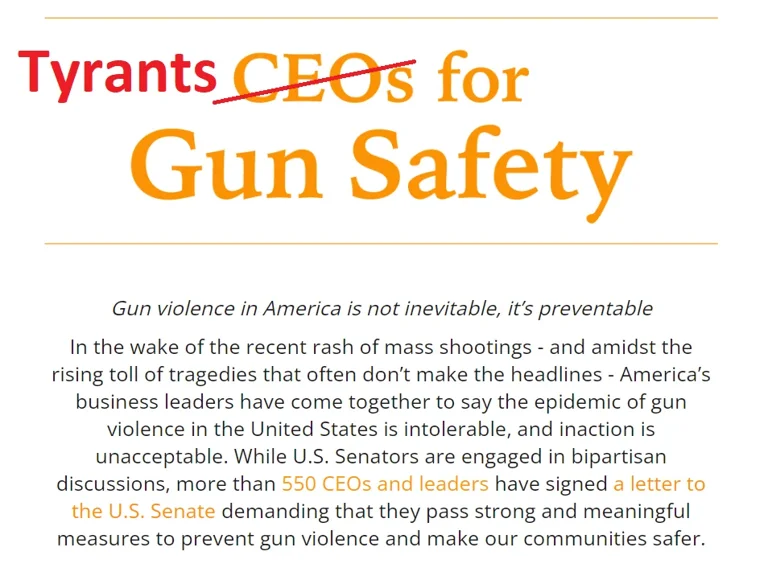 Tyrants CEOs for
Gun Safety

Gun violence in America is not inevitable, it's preventable

In the wake of the recent rash of mass shootings - and amidst the rising toll of tragedies that often don't make the headlines - America's business leaders have come together to say the epidemic of gun violence in the United States is intolerable, and inaction is unacceptable. While U.S. Senators are engaged in bipartisan discussions, more than 550 CEOs and leaders have signed a letter to the U.S. Senate demanding that they pass strong and meaningful measures to prevent gun violence and make our communities safer.